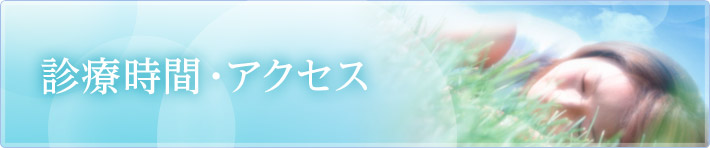 診療時間・アクセス